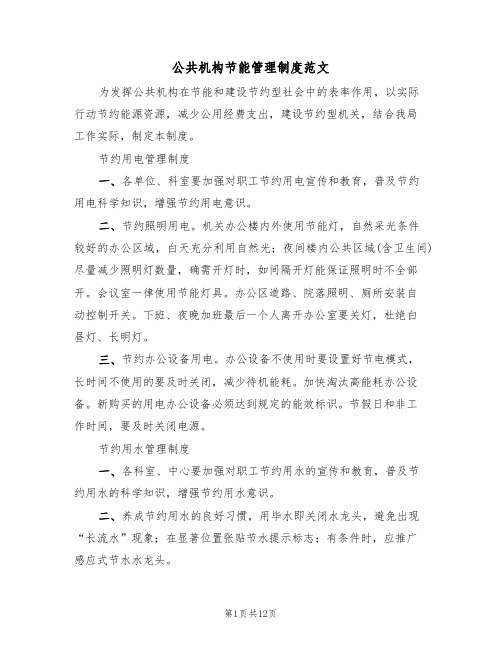 公共机构节能管理制度范文

为发挥公共机构在节能和建设节约型社会中的表率作用，以实际行动节约能源资源，减少公用经费支出，建设节约型机关，结合我局工作实际，制定本制度。

节约用电管理制度

一、各单位、科室要加强对职工节约用电宣传和教育，普及节约用电科学知识，增强节约用电意识。

二、节约照明用电。机关办公楼内外使用节能灯，自然采光条件较好的办公区域，白天充分利用自然光；夜间楼内公共区域(含卫生间)尽量减少照明灯数量，确需开灯时，如间隔开灯能保证照明时不全部开。会议室一律使用节能灯具。办公区道路、院落照明、厕所安装自动控制开关。下班、夜晚加班最后一个人离开办公室要关灯，杜绝白昼灯、长明灯。

三、节约办公设备用电。办公设备不使用时要设置好节电模式，长时间不使用的要及时关闭，减少待机能耗。加快淘汰高能耗办公设备。新购买的用电办公设备必须达到规定的能效标识。节假日和非工作时间，要及时关闭电源。

节约用水管理制度

一、各科室、中心要加强对职工节约用水的宣传和教育，普及节约用水的科学知识，增强节约用水意识。

二、养成节约用水的良好习惯，用毕水即关闭水龙头，避免出现“长流水”现象；在显著位置张贴节水提示标志；有条件时，应推广感应式节水水龙头。

第1页共12页